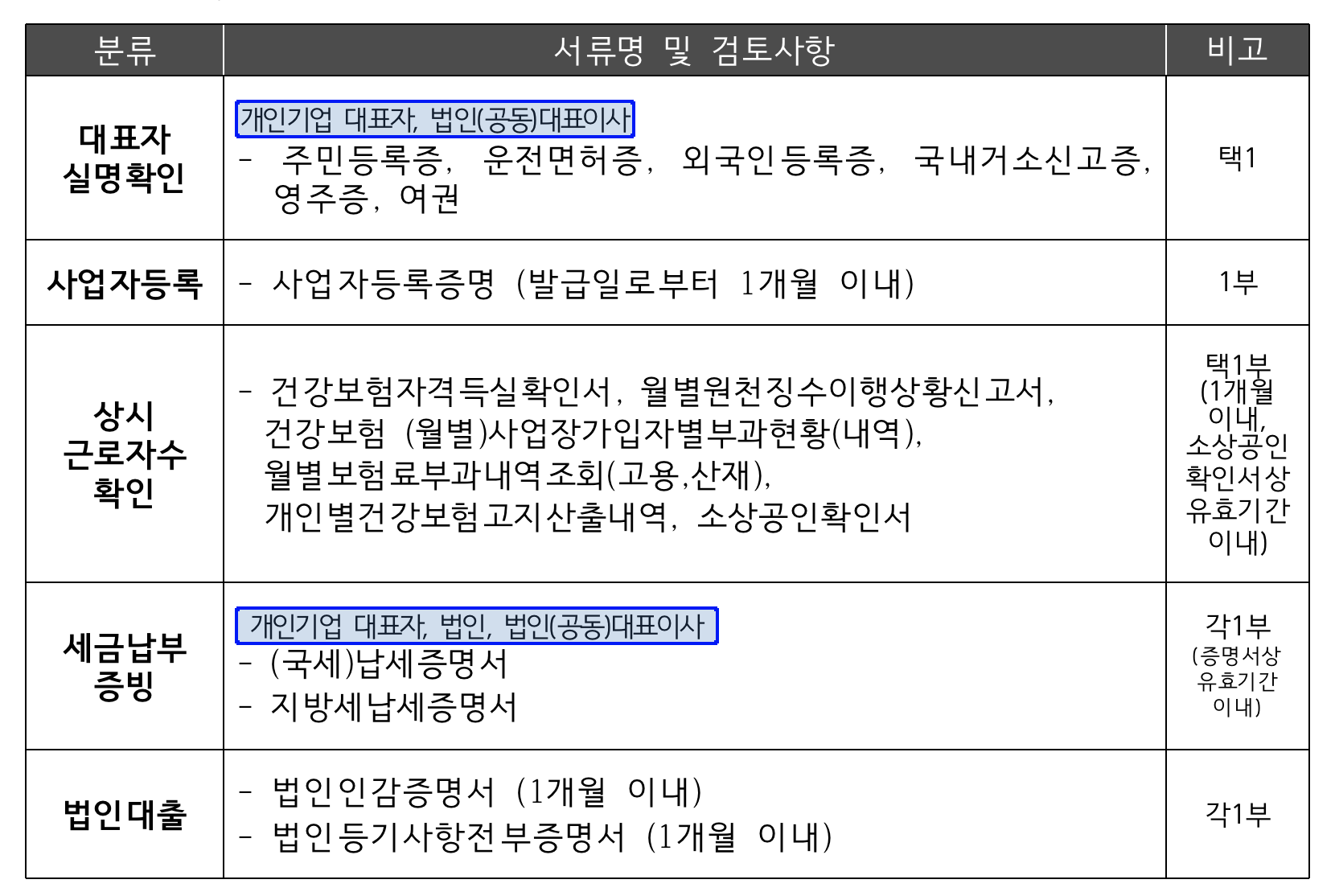 | 분류 | 서류명 및 검토사항 | 비고 |
|---|---|---|
| 대표자 실명확인 | 개인기업 대표자, 법인(공동)대표이사 - 주민등록증, 운전면허증, 외국인등록증, 국내거소신고증, 영주증, 여권 | 택1 |
| 사업자등록 | - 사업자등록증명 (발급일로부터 1개월 이내) | 1부 |
| 상시 근로자수 확인 | - 건강보험자격득실확인서, 월별원천징수이행상황신고서, 건강보험 (월별)사업장가입자별부과현황(내역), 월별보험료부과내역조회(고용,산재), 개인별건강보험고지산출내역, 소상공인확인서 | 택1부 (1개월 이내, 소상공인 확인서상 유효기간 이내) |
| 세금납부 증빙 | 개인기업 대표자, 법인, 법인(공동)대표이사 - (국세)납세증명서 - 지방세납세증명서 | 각1부 (증명서상 유효기간 이내) |
| 법인대출 | - 법인인감증명서 (1개월 이내) - 법인등기사항전부증명서 (1개월 이내) | 각1부 |